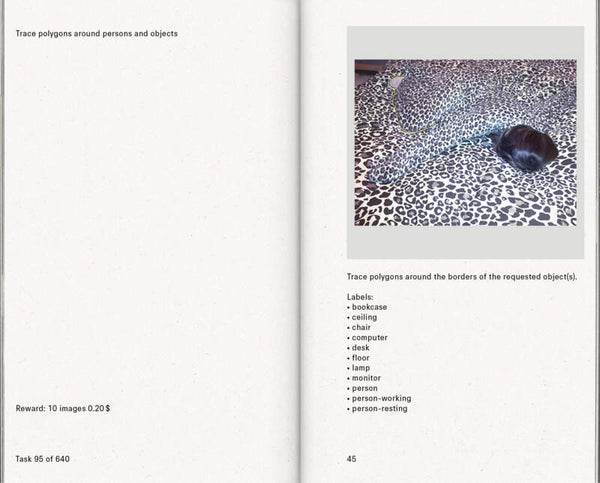 Trace polygons around persons and objects

Reward: 10 images 0,20 $

Task 95 of 640

Trace polygons around the borders of the requested object(s).

Labels:
• bookcase
• ceiling
• chair
• computer
• desk
• floor
• lamp
• monitor
• person
• person-working
• person-resting

45